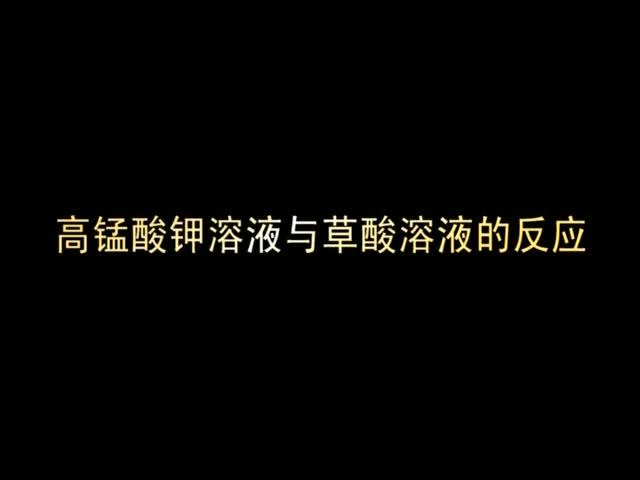 高锰酸钾溶液与草酸溶液的反应